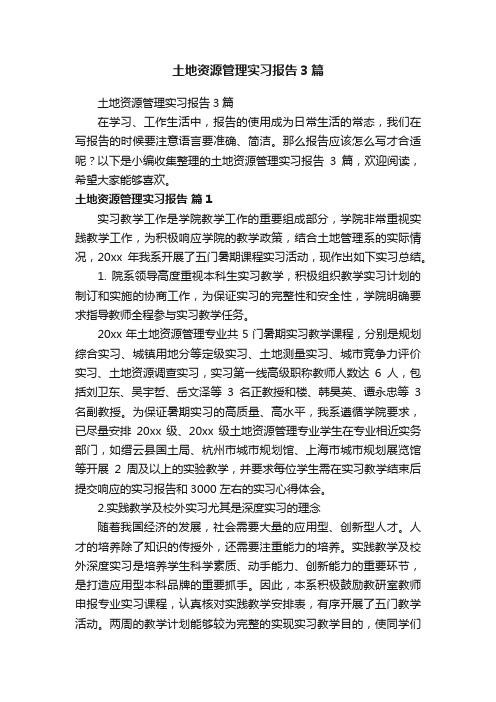 土地资源管理实习报告3篇

土地资源管理实习报告3篇

在学习、工作生活中，报告的使用成为日常生活的常态，我们在写报告的时候要注意语言要准确、简洁。那么报告应该怎么写才合适呢？以下是小编收集整理的土地资源管理实习报告 3 篇，欢迎阅读，希望大家能够喜欢。

土地资源管理实习报告 篇1

实习教学工作是学院教学工作的重要组成部分，学院非常重视实践教学工作，为积极响应学院的教学政策，结合土地管理系的实际情况，20xx 年我系开展了五门暑期课程实习活动，现作出如下实习总结。

1. 院系领导高度重视本科生实习教学，积极组织教学实习计划的制订和实施的协商工作，为保证实习的完整性和安全性，学院明确要求指导教师全程参与实习教学任务。

20xx 年土地资源管理专业共 5 门暑期实习教学课程，分别是规划综合实习、城镇用地分等定级实习、土地测量实习、城市竞争力评价实习、土地资源调查实习，实习第一线高级职称教师人数达 6 人，包括刘卫东、吴宇哲、岳文泽等 3 名正教授和楼、韩昊英、谭永忠等 3 名副教授。为保证暑期实习的高质量、高水平，我系遵循学院要求，已尽量安排 20xx 级、20xx 级土地资源管理专业学生在专业相近实务部门，如缙云县国土局、杭州市城市规划馆、上海市城市规划展览馆等开展 2 周及以上的实验教学，并要求每位学生需在实习教学结束后提交响应的实习报告和 3000 左右的实习心得体会。

2.实践教学及校外实习尤其是深度实习的理念

随着我国经济的发展，社会需要大量的应用型、创新型人才。人才的培养除了知识的传授外，还需要注重能力的培养。实践教学及校外深度实习是培养学生科学素质、动手能力、创新能力的重要环节，是打造应用型本科品牌的重要抓手。因此，本系积极鼓励教研室教师申报专业实习课程，认真核对实践教学安排表，有序开展了五门教学活动。两周的教学计划能够较为完整的实现实习教学目的，使同学们